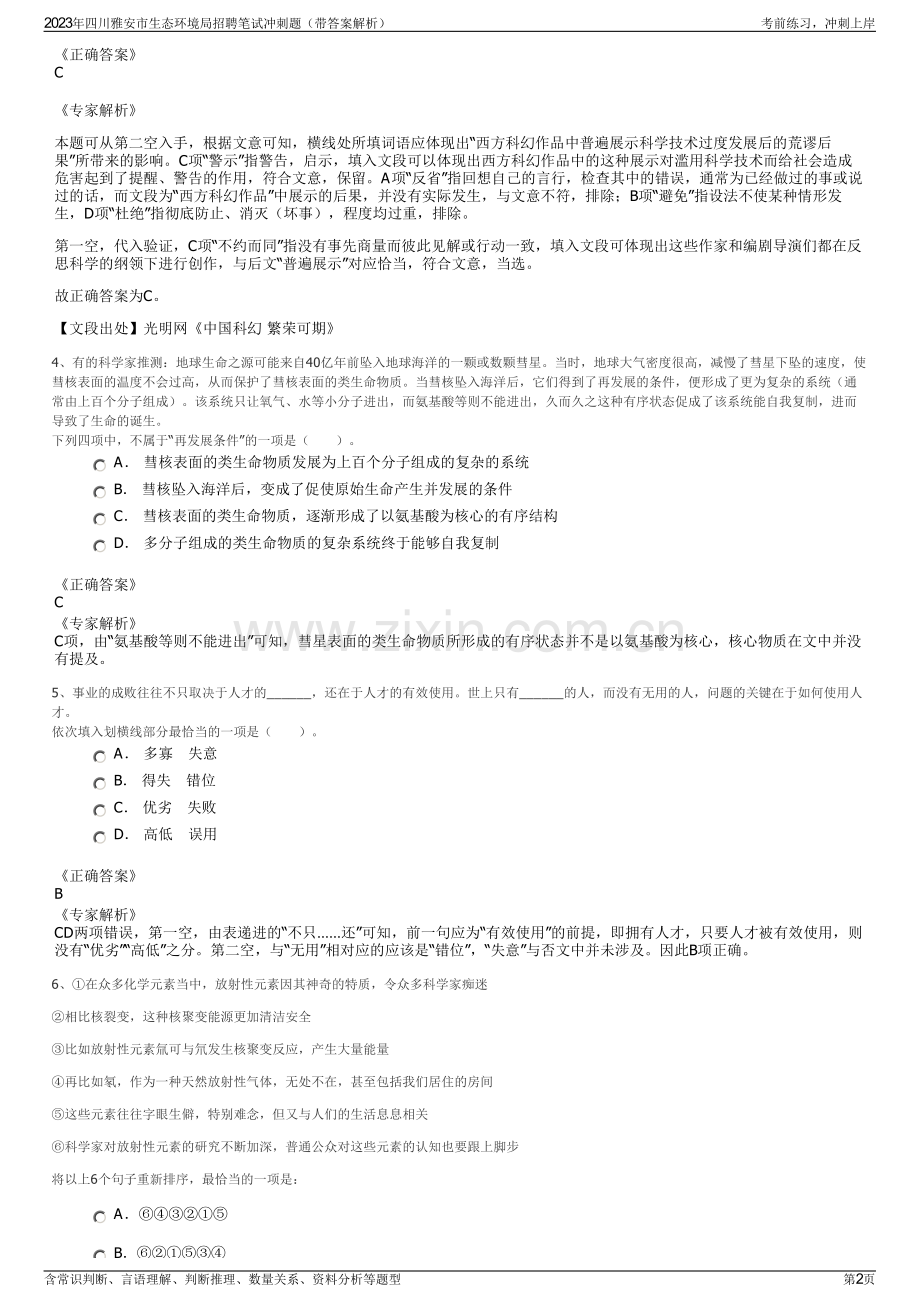 2023年四川雅安市生态环境局招聘笔试冲刺题（带答案解析）
考前练习，冲刺上岸

《正确答案》
C

《专家解析》

本题可从第二空入手，根据文意可知，横线处所填词语应体现出“西方科幻作品中普遍展示科学技术过度发展后的荒谬后果”所带来的影响。C项“警示”指警告，启示，填入文段可以体现出西方科幻作品中的这种展示对滥用科学技术而给社会造成危害起到了提醒、警告的作用，符合文意，保留。A项“反省”指回想自己的言行，检查其中的错误，通常为已经做过的事或说过的话，而文段为“西方科幻作品”中展示的后果，并没有实际发生，与文意不符，排除；B项“避免”指设法不使某种情形发生，D项“杜绝”指彻底防止、消灭（坏事），程度均过重，排除。

第一空，代入验证，C项“不约而同”指没有事先商量而彼此见解或行动一致，填入文段可体现出这些作家和编剧导演们都在反思科学的纲领下进行创作，与后文“普遍展示”对应恰当，符合文意，当选。

故正确答案为C。

【文段出处】光明网《中国科幻 繁荣可期》

4、有的科学家推测：地球生命之源可能来自40亿年前坠入地球海洋的一颗或数颗彗星。当时，地球大气密度很高，减慢了彗星下坠的速度，使彗核表面的温度不会过高，从而保护了彗核表面的类生命物质。当彗核坠入海洋后，它们得到了再发展的条件，便形成了更为复杂的系统（通常由上百个分子组成）。该系统只让氧气、水等小分子进出，而氨基酸等则不能进出，久而久之这种有序状态促成了该系统能自我复制，进而导致了生命的诞生。
下列四项中，不属于“再发展条件”的一项是（　　）。

A． 彗核表面的类生命物质发展为上百个分子组成的复杂的系统
B． 彗核坠入海洋后，变成了促使原始生命产生并发展的条件
C． 彗核表面的类生命物质，逐渐形成了以氨基酸为核心的有序结构
D． 多分子组成的类生命物质的复杂系统终于能够自我复制

《正确答案》
C
《专家解析》
C项，由“氨基酸等则不能进出”可知，彗星表面的类生命物质所形成的有序状态并不是以氨基酸为核心，核心物质在文中并没有提及。

5、事业的成败往往不只取决于人才的____，还在于人才的有效使用。世上只有____的人，而没有无用的人，问题的关键在于如何使用人才。
依次填入划横线部分最恰当的一项是（　　）。

A． 多寡　失意
B． 得失　错位
C． 优劣　失败
D． 高低　误用

《正确答案》
B
《专家解析》
CD两项错误，第一空，由表递进的“不只......还”可知，前一句应为“有效使用”的前提，即拥有人才，只要人才被有效使用，则没有“优劣”“高低”之分。第二空，与“无用”相对应的应该是“错位”，“失意”与否文中并未涉及。因此B项正确。

6、①在众多化学元素当中，放射性元素因其神奇的特质，令众多科学家痴迷

②相比核裂变，这种核聚变能源更加清洁安全

③比如放射性元素氚可与氘发生核聚变反应，产生大量能量

④再比如氡，作为一种天然放射性气体，无处不在，甚至包括我们居住的房间

⑤这些元素往往字眼生僻，特别难念，但又与人们的生活息息相关

⑥科学家对放射性元素的研究不断加深，普通公众对这些元素的认知也要跟上脚步

将以上6个句子重新排序，最恰当的一项是：

A． ⑥④③②①⑤

B． ⑥②①⑤③④

含常识判断、言语理解、判断推理、数量关系、资料分析等题型
第2页

www.zixin.com.cn